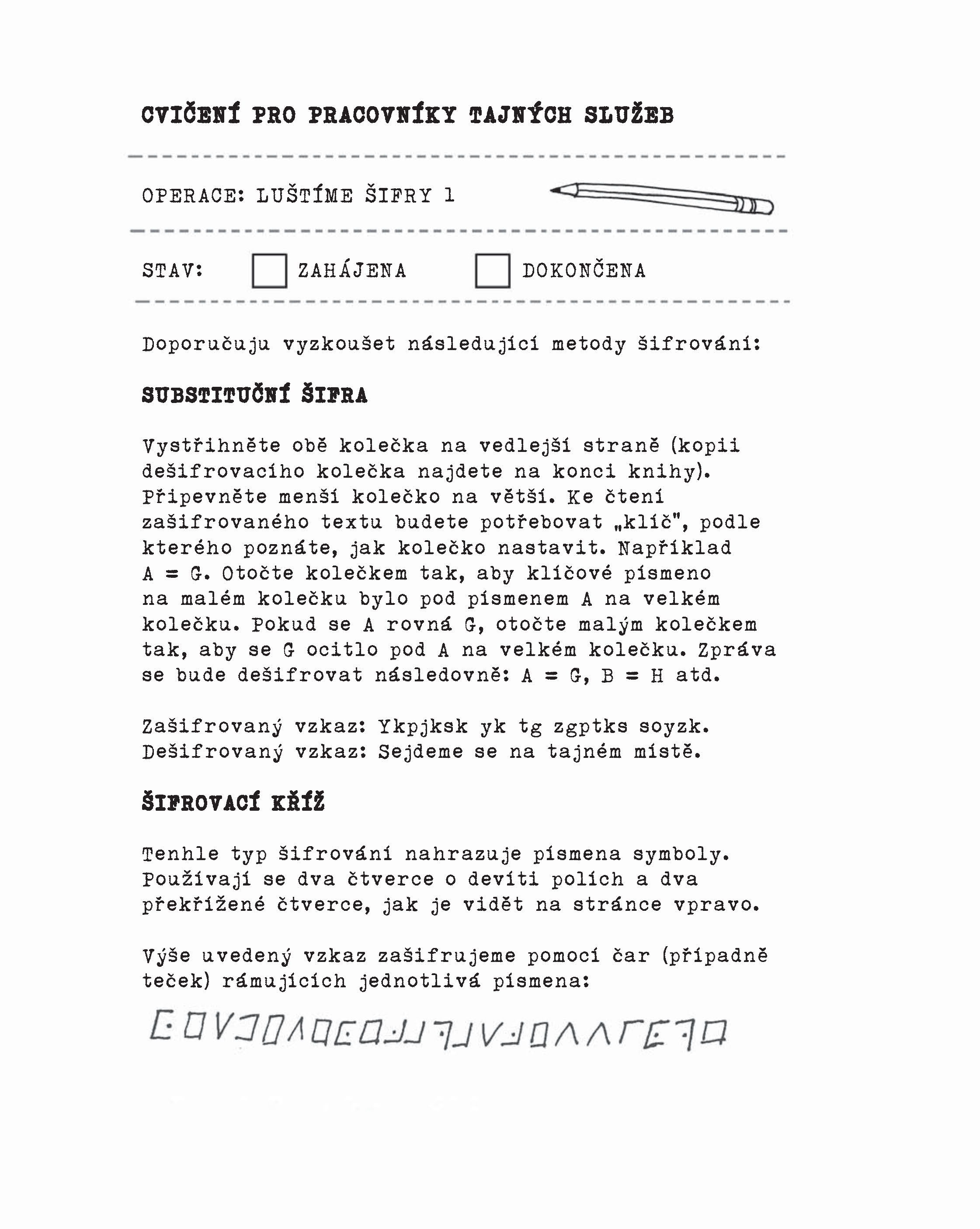 CVIČENÍ PRO PRACOVNÍKY TAJNÝCH SLUŽEB

OPERACE: LUŠTÍME ŠIFRY 1

STAV: ☐ ZAHÁJENA ☐ DOKONČENA

Doporučuju vyzkoušet následující metody šifrování:

SUBSTITUČNÍ ŠIFRA

Vystřihněte obě kolečka na vedlejší straně (kopii dešifrovacího kolečka najdete na konci knihy). Připevněte menší kolečko na větší. Ke čtení zašifrovaného textu budete potřebovat „klíč", podle kterého poznáte, jak kolečko nastavit. Například A = G. Otočte kolečkem tak, aby klíčové písmeno na malém kolečku bylo pod písmenem A na velkém kolečku. Pokud se A rovná G, otočte malým kolečkem tak, aby se G ocitlo pod A na velkém kolečku. Zpráva se bude dešifrovat následovně: A = G, B = H atd.

Zašifrovaný vzkaz: Ykpjksk yk tg zgptks soyzk.
Dešifrovaný vzkaz: Sejdeme se na tajném místě.

ŠIFROVACÍ KŘÍŽ

Tenhle typ šifrování nahrazuje písmena symboly. Používají se dva čtverce o devíti polích a dva překřížené čtverce, jak je vidět na stránce vpravo.

Výše uvedený vzkaz zašifrujeme pomocí čar (případně teček) rámujících jednotlivá písmena: